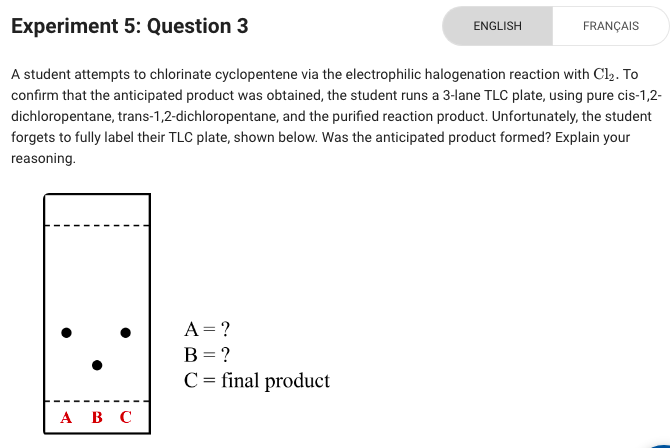 Experiment 5: Question 3

ENGLISH FRANÇAIS

A student attempts to chlorinate cyclopentene via the electrophilic halogenation reaction with $Cl_2$. To confirm that the anticipated product was obtained, the student runs a 3-lane TLC plate, using pure cis-1,2-dichloropentane, trans-1,2-dichloropentane, and the purified reaction product. Unfortunately, the student forgets to fully label their TLC plate, shown below. Was the anticipated product formed? Explain your reasoning.

A B C

A = ?
B = ?
C = final product